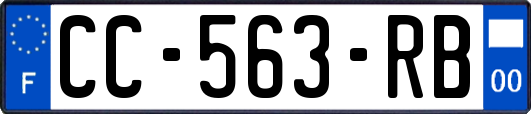 F
CC-563-RB
00